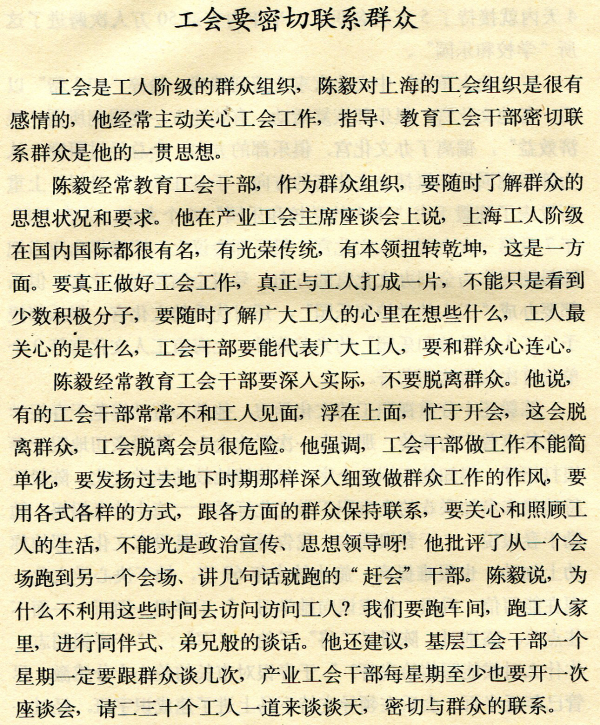 工会要密切联系群众

工会是工人阶级的群众组织，陈毅对上海的工会组织是很有感情的，他经常主动关心工会工作，指导、教育工会干部密切联系群众是他的一贯思想。

陈毅经常教育工会干部，作为群众组织，要随时了解群众的思想状况和要求。他在产业工会主席座谈会上说，上海工人阶级在国内国际都很有名，有光荣传统，有本领扭转乾坤，这是一方面。要真正做好工会工作，真正与工人打成一片，不能只是看到少数积极分子，要随时了解广大工人的心里在想些什么，工人最关心的是什么，工会干部要能代表广大工人，要和群众心连心。

陈毅经常教育工会干部要深入实际，不要脱离群众。他说，有的工会干部常常不和工人见面，浮在上面，忙于开会，这会脱离群众，工会脱离会员很危险。他强调，工会干部做工作不能简单化，要发扬过去地下时期那样深入细致做群众工作的作风，要用各式各样的方式，跟各方面的群众保持联系，要关心和照顾工人的生活，不能光是政治宣传、思想领导呀！他批评了从一个会场跑到另一个会场、讲几句话就跑的“赶会”干部。陈毅说，为什么不利用这些时间去访问访问工人？我们要跑车间，跑工人家里，进行同伴式、弟兄般的谈话。他还建议，基层工会干部一个星期一定要跟群众谈几次，产业工会干部每星期至少也要开一次座谈会，请二三十个工人一道来谈谈天，密切与群众的联系。